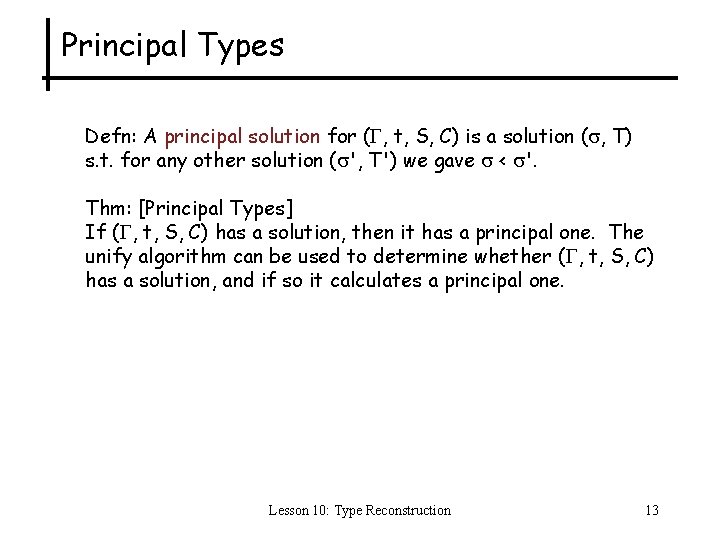 Principal Types

Defn: A principal solution for $(\Gamma, t, S, C)$ is a solution $(\sigma, T)$ s.t. for any other solution $(\sigma', T')$ we gave $\sigma < \sigma'$.

Thm: [Principal Types]
If $(\Gamma, t, S, C)$ has a solution, then it has a principal one. The unify algorithm can be used to determine whether $(\Gamma, t, S, C)$ has a solution, and if so it calculates a principal one.

Lesson 10: Type Reconstruction 13